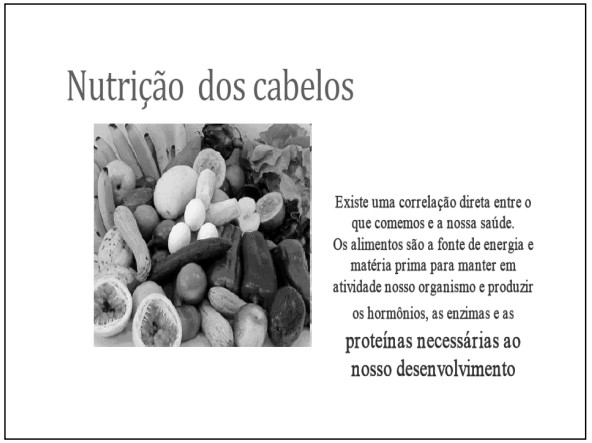 Nutrição dos cabelos

Existe uma correlação direta entre o que comemos e a nossa saúde.
Os alimentos são a fonte de energia e matéria prima para manter em atividade nosso organismo e produzir os hormônios, as enzimas e as proteínas necessárias ao nosso desenvolvimento